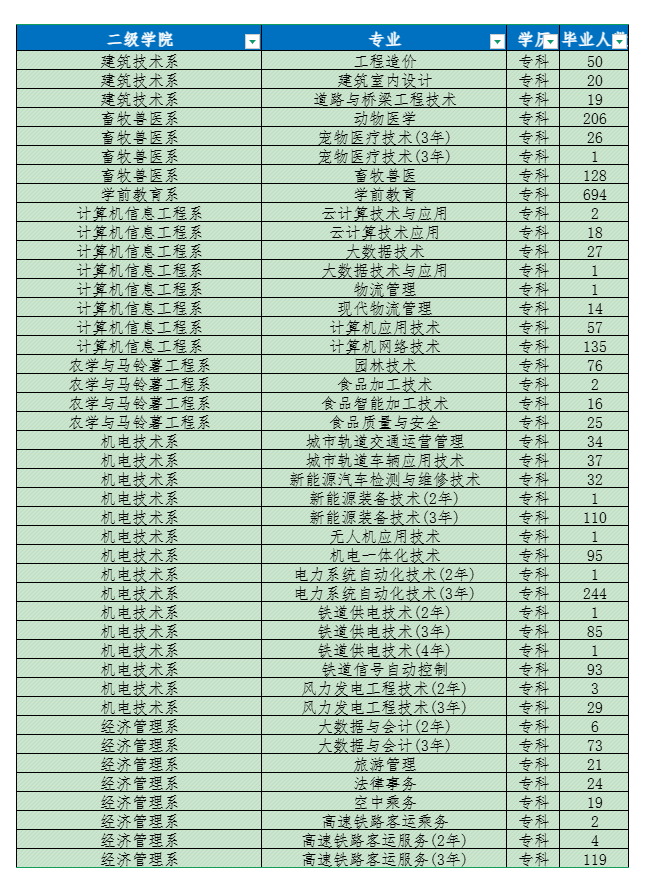 | 二级学院 | 专业 | 学历 | 毕业人数 |
|---|---|---|---|
| 建筑技术系 | 工程造价 | 专科 | 50 |
| 建筑技术系 | 建筑室内设计 | 专科 | 20 |
| 建筑技术系 | 道路与桥梁工程技术 | 专科 | 19 |
| 畜牧兽医系 | 动物医学 | 专科 | 206 |
| 畜牧兽医系 | 宠物医疗技术(3年) | 专科 | 26 |
| 畜牧兽医系 | 宠物医疗技术(3年) | 专科 | 1 |
| 畜牧兽医系 | 畜牧兽医 | 专科 | 128 |
| 学前教育系 | 学前教育 | 专科 | 694 |
| 计算机信息工程系 | 云计算技术与应用 | 专科 | 2 |
| 计算机信息工程系 | 云计算技术应用 | 专科 | 18 |
| 计算机信息工程系 | 大数据技术 | 专科 | 27 |
| 计算机信息工程系 | 大数据技术与应用 | 专科 | 1 |
| 计算机信息工程系 | 物流管理 | 专科 | 1 |
| 计算机信息工程系 | 现代物流管理 | 专科 | 14 |
| 计算机信息工程系 | 计算机应用技术 | 专科 | 57 |
| 计算机信息工程系 | 计算机网络技术 | 专科 | 135 |
| 农学与马铃薯工程系 | 园林技术 | 专科 | 76 |
| 农学与马铃薯工程系 | 食品加工技术 | 专科 | 2 |
| 农学与马铃薯工程系 | 食品智能加工技术 | 专科 | 16 |
| 农学与马铃薯工程系 | 食品质量与安全 | 专科 | 25 |
| 机电技术系 | 城市轨道交通运营管理 | 专科 | 34 |
| 机电技术系 | 城市轨道车辆应用技术 | 专科 | 37 |
| 机电技术系 | 新能源汽车检测与维修技术 | 专科 | 32 |
| 机电技术系 | 新能源装备技术(2年) | 专科 | 1 |
| 机电技术系 | 新能源装备技术(3年) | 专科 | 110 |
| 机电技术系 | 无人机应用技术 | 专科 | 1 |
| 机电技术系 | 机电一体化技术 | 专科 | 95 |
| 机电技术系 | 电力系统自动化技术(2年) | 专科 | 1 |
| 机电技术系 | 电力系统自动化技术(3年) | 专科 | 244 |
| 机电技术系 | 铁道供电技术(2年) | 专科 | 1 |
| 机电技术系 | 铁道供电技术(3年) | 专科 | 85 |
| 机电技术系 | 铁道供电技术(4年) | 专科 | 1 |
| 机电技术系 | 铁道信号自动控制 | 专科 | 93 |
| 机电技术系 | 风力发电工程技术(2年) | 专科 | 3 |
| 机电技术系 | 风力发电工程技术(3年) | 专科 | 29 |
| 经济管理系 | 大数据与会计(2年) | 专科 | 6 |
| 经济管理系 | 大数据与会计(3年) | 专科 | 73 |
| 经济管理系 | 旅游管理 | 专科 | 21 |
| 经济管理系 | 法律事务 | 专科 | 24 |
| 经济管理系 | 空中乘务 | 专科 | 19 |
| 经济管理系 | 高速铁路客运乘务 | 专科 | 2 |
| 经济管理系 | 高速铁路客运服务(2年) | 专科 | 4 |
| 经济管理系 | 高速铁路客运服务(3年) | 专科 | 119 |